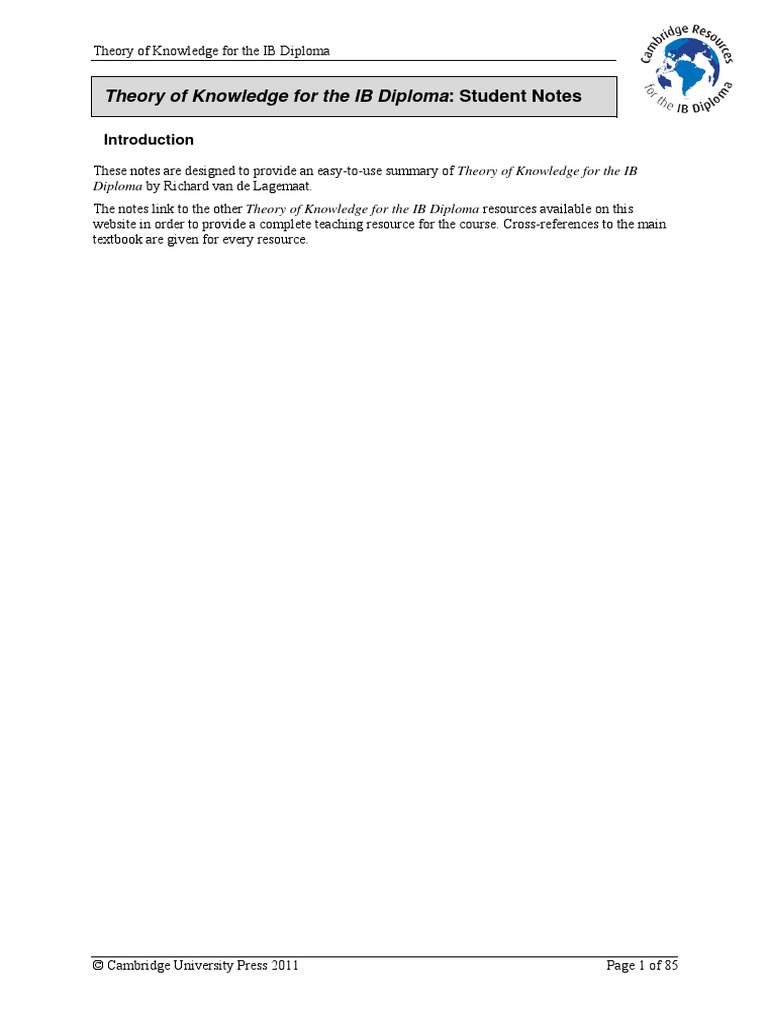 Theory of Knowledge for the IB Diploma

Cambridge Resources for the IB Diploma

Theory of Knowledge for the IB Diploma: Student Notes

Introduction

These notes are designed to provide an easy-to-use summary of Theory of Knowledge for the IB Diploma by Richard van de Lagemaat.

The notes link to the other Theory of Knowledge for the IB Diploma resources available on this website in order to provide a complete teaching resource for the course. Cross-references to the main textbook are given for every resource.

© Cambridge University Press 2011

Page 1 of 85